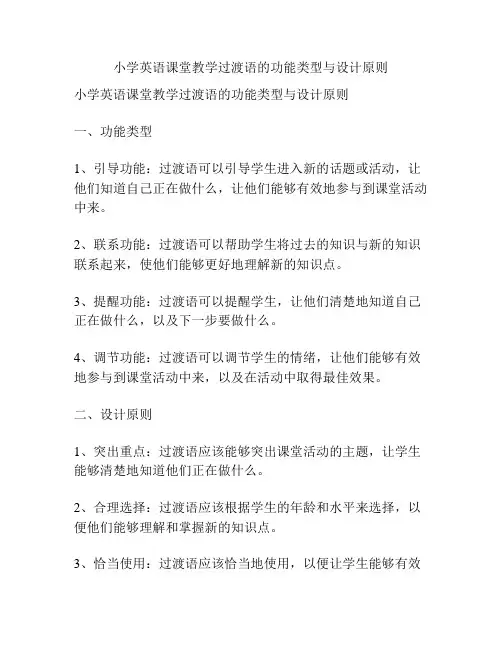 小学英语课堂教学过渡语的功能类型与设计原则

小学英语课堂教学过渡语的功能类型与设计原则

一、功能类型

1、引导功能：过渡语可以引导学生进入新的话题或活动，让他们知道自己正在做什么，让他们能够有效地参与到课堂活动中来。

2、联系功能：过渡语可以帮助学生将过去的知识与新的知识联系起来，使他们能够更好地理解新的知识点。

3、提醒功能：过渡语可以提醒学生，让他们清楚地知道自己正在做什么，以及下一步要做什么。

4、调节功能：过渡语可以调节学生的情绪，让他们能够有效地参与到课堂活动中来，以及在活动中取得最佳效果。

二、设计原则

1、突出重点：过渡语应该能够突出课堂活动的主题，让学生能够清楚地知道他们正在做什么。

2、合理选择：过渡语应该根据学生的年龄和水平来选择，以便他们能够理解和掌握新的知识点。

3、恰当使用：过渡语应该恰当地使用，以便让学生能够有效